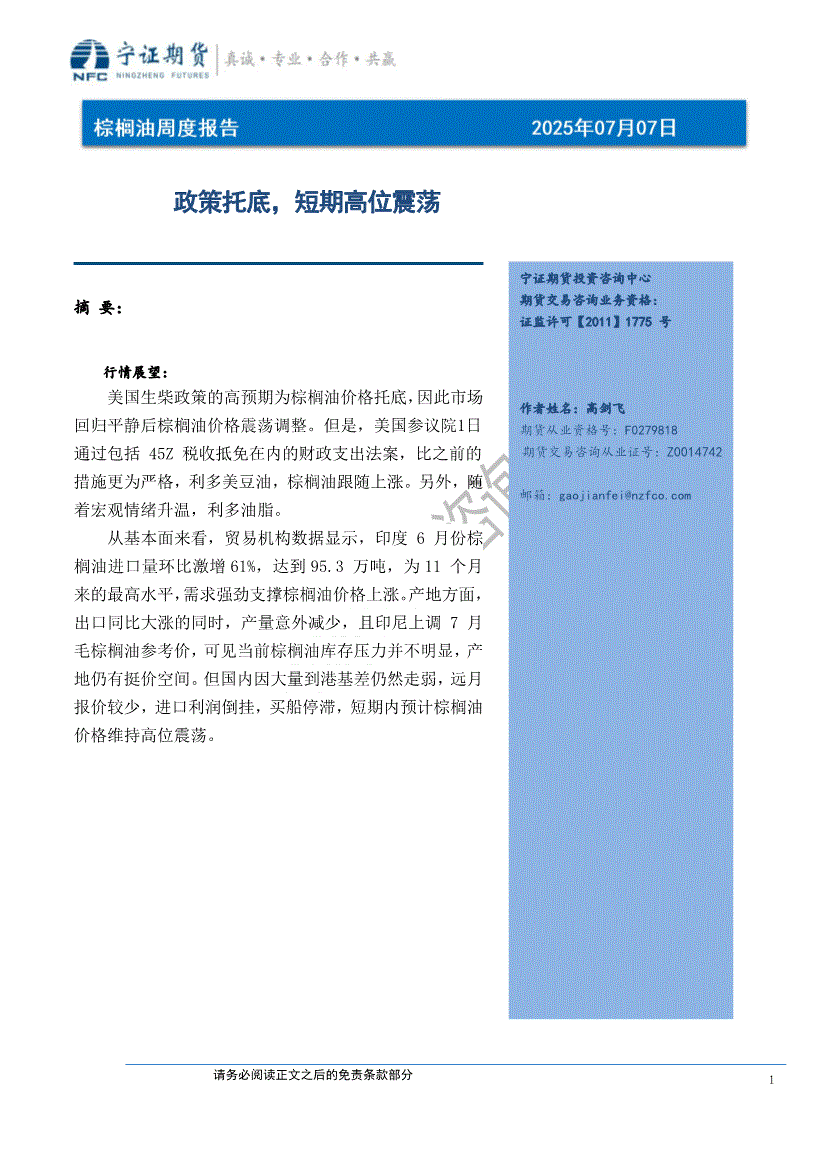 NFC 宁证期货 NINGZHENG FUTURES 真诚·专业·合作·共赢

棕榈油周度报告 2025年07月07日

政策托底，短期高位震荡

摘 要：

行情展望：

美国生柴政策的高预期为棕榈油价格托底，因此市场回归平静后棕榈油价格震荡调整。但是，美国参议院1日通过包括 45Z 税收抵免在内的财政支出法案，比之前的措施更为严格，利多美豆油，棕榈油跟随上涨。另外，随着宏观情绪升温，利多油脂。

从基本面来看，贸易机构数据显示，印度 6 月份棕榈油进口量环比激增 61%，达到 95.3 万吨，为 11 个月来的最高水平，需求强劲支撑棕榈油价格上涨。产地方面，出口同比大涨的同时，产量意外减少，且印尼上调 7 月毛棕榈油参考价，可见当前棕榈油库存压力并不明显，产地仍有挺价空间。但国内因大量到港基差仍然走弱，远月报价较少，进口利润倒挂，买船停滞，短期内预计棕榈油价格维持高位震荡。

宁证期货投资咨询中心
期货交易咨询业务资格：
证监许可【2011】1775 号

作者姓名：高剑飞
期货从业资格号：F0279818
期货交易咨询从业证号：Z0014742

邮箱：gaojianfei@nzfco.com

请务必阅读正文之后的免责条款部分

1